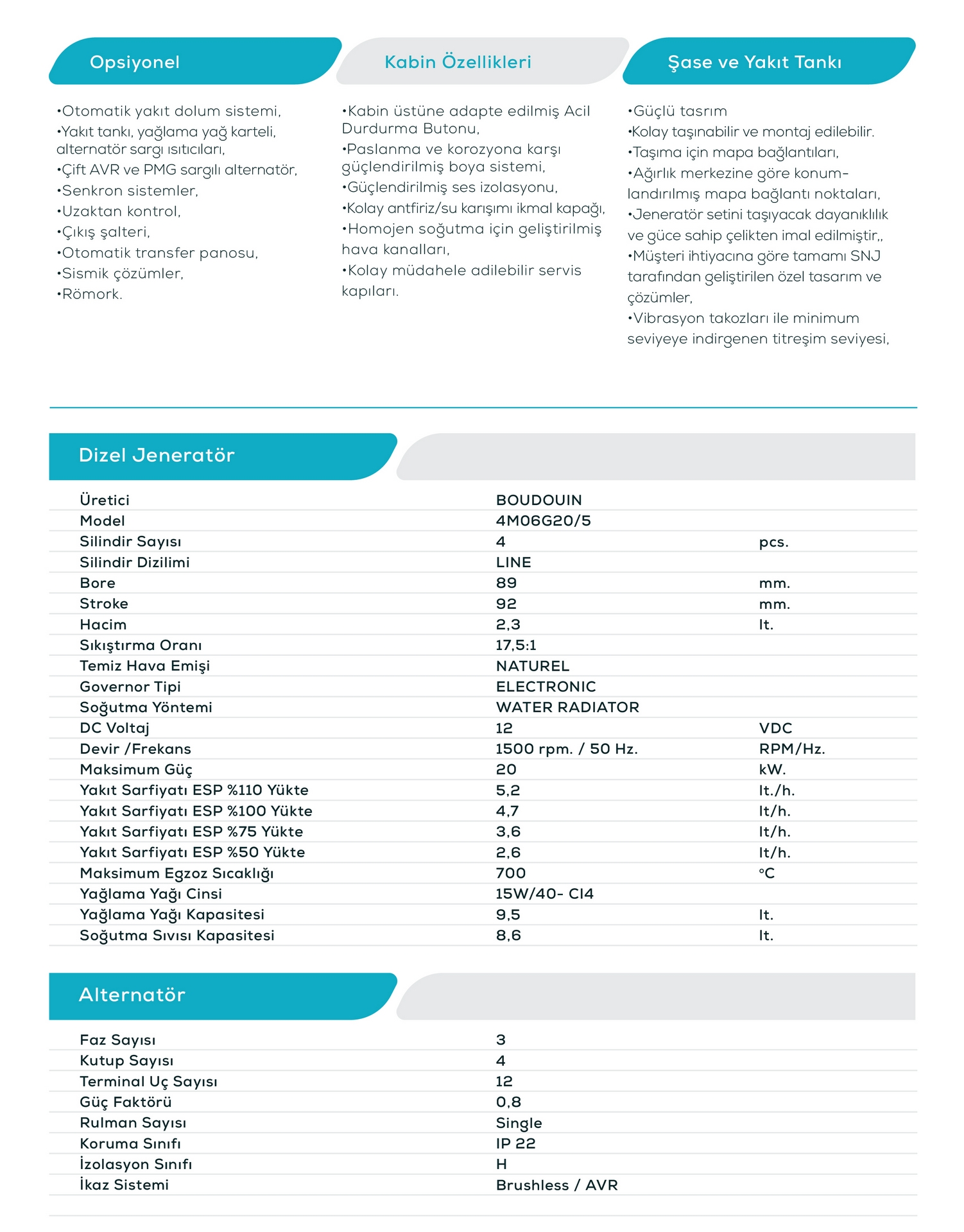 Opsiyonel

•Otomatik yakıt dolum sistemi,
•Yakıt tankı, yağlama yağ karteli, alternatör sargı ısıtıcıları,
•Çift AVR ve PMG sargılı alternatör,
•Senkron sistemler,
•Uzaktan kontrol,
•Çıkış şalteri,
•Otomatik transfer panosu,
•Sismik çözümler,
•Römork.

Kabin Özellikleri

•Kabin üstüne adapte edilmiş Acil Durdurma Butonu,
•Paslanma ve korozyona karşı güçlendirilmiş boya sistemi,
•Güçlendirilmiş ses izolasyonu,
•Kolay antfiriz/su karışımı ikmal kapağı,
•Homojen soğutma için geliştirilmiş hava kanalları,
•Kolay müdahele adilebilir servis kapıları.

Şase ve Yakıt Tankı

•Güçlü tasrım
•Kolay taşınabilir ve montaj edilebilir.
•Taşıma için mapa bağlantıları,
•Ağırlık merkezine göre konumlandırılmış mapa bağlantı noktaları,
•Jeneratör setini taşıyacak dayanıklılık ve güce sahip çelikten imal edilmiştir,,
•Müşteri ihtiyacına göre tamamı SNJ tarafından geliştirilen özel tasarım ve çözümler,
•Vibrasyon takozları ile minimum seviyeye indirgenen titreşim seviyesi,

Dizel Jeneratör

| | | |
|---|---|---|
| Üretici | BOUDOUIN | |
| Model | 4M06G20/5 | |
| Silindir Sayısı | 4 | pcs. |
| Silindir Dizilimi | LINE | |
| Bore | 89 | mm. |
| Stroke | 92 | mm. |
| Hacim | 2,3 | lt. |
| Sıkıştırma Oranı | 17,5:1 | |
| Temiz Hava Emişi | NATUREL | |
| Governor Tipi | ELECTRONIC | |
| Soğutma Yöntemi | WATER RADIATOR | |
| DC Voltaj | 12 | VDC |
| Devir /Frekans | 1500 rpm. / 50 Hz. | RPM/Hz. |
| Maksimum Güç | 20 | kW. |
| Yakıt Sarfiyatı ESP %110 Yükte | 5,2 | lt./h. |
| Yakıt Sarfiyatı ESP %100 Yükte | 4,7 | lt/h. |
| Yakıt Sarfiyatı ESP %75 Yükte | 3,6 | lt/h. |
| Yakıt Sarfiyatı ESP %50 Yükte | 2,6 | lt/h. |
| Maksimum Egzoz Sıcaklığı | 700 | °C |
| Yağlama Yağı Cinsi | 15W/40- CI4 | |
| Yağlama Yağı Kapasitesi | 9,5 | lt. |
| Soğutma Sıvısı Kapasitesi | 8,6 | lt. |

Alternatör

| | |
|---|---|
| Faz Sayısı | 3 |
| Kutup Sayısı | 4 |
| Terminal Uç Sayısı | 12 |
| Güç Faktörü | 0,8 |
| Rulman Sayısı | Single |
| Koruma Sınıfı | IP 22 |
| İzolasyon Sınıfı | H |
| İkaz Sistemi | Brushless / AVR |